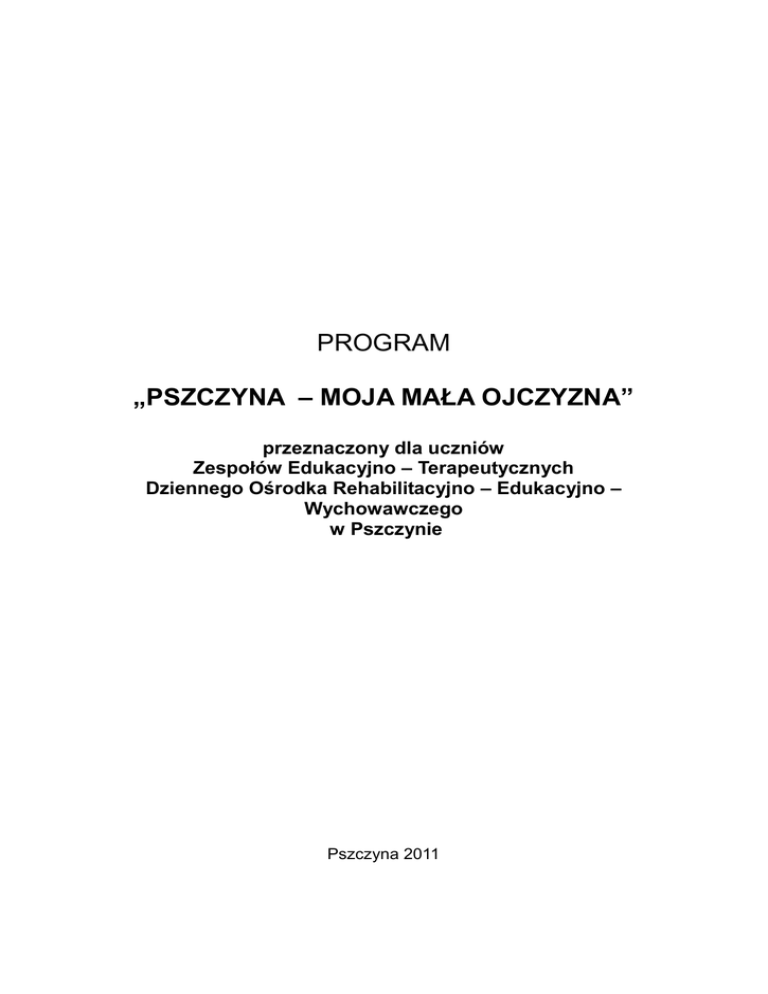 PROGRAM

„PSZCZYNA – MOJA MAŁA OJCZYZNA"

przeznaczony dla uczniów
Zespołów Edukacyjno – Terapeutycznych
Dziennego Ośrodka Rehabilitacyjno – Edukacyjno – Wychowawczego
w Pszczynie

Pszczyna 2011